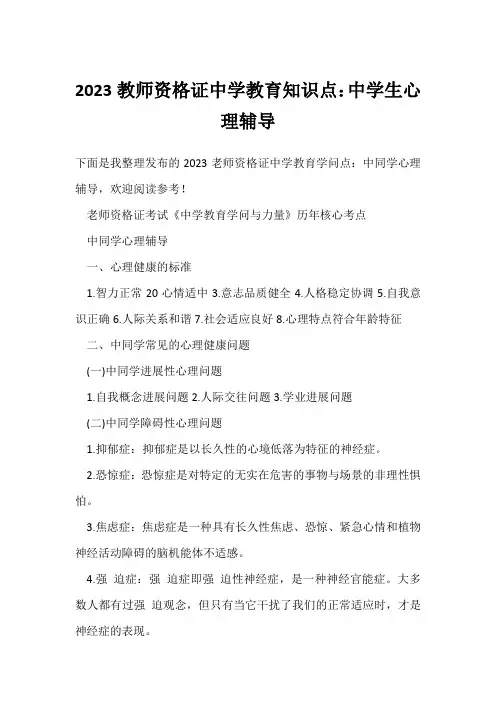 2023 教师资格证中学教育知识点:中学生心理辅导

下面是我整理发布的 2023 老师资格证中学教育学问点：中同学心理辅导，欢迎阅读参考！

老师资格证考试《中学教育学问与力量》历年核心考点

中同学心理辅导

一、心理健康的标准

1.智力正常 20 心情适中 3.意志品质健全 4.人格稳定协调 5.自我意识正确 6.人际关系和谐 7.社会适应良好 8.心理特点符合年龄特征

二、中同学常见的心理健康问题

(一)中同学进展性心理问题

1.自我概念进展问题 2.人际交往问题 3.学业进展问题

(二)中同学障碍性心理问题

1.抑郁症：抑郁症是以长久性的心境低落为特征的神经症。

2.恐惊症：恐惊症是对特定的无实在危害的事物与场景的非理性惧怕。

3.焦虑症：焦虑症是一种具有长久性焦虑、恐惊、紧急心情和植物神经活动障碍的脑机能体不适感。

4.强 迫症：强 迫症即强 迫性神经症，是一种神经官能症。大多数人都有过强 迫观念，但只有当它干扰了我们的正常适应时，才是神经症的表现。